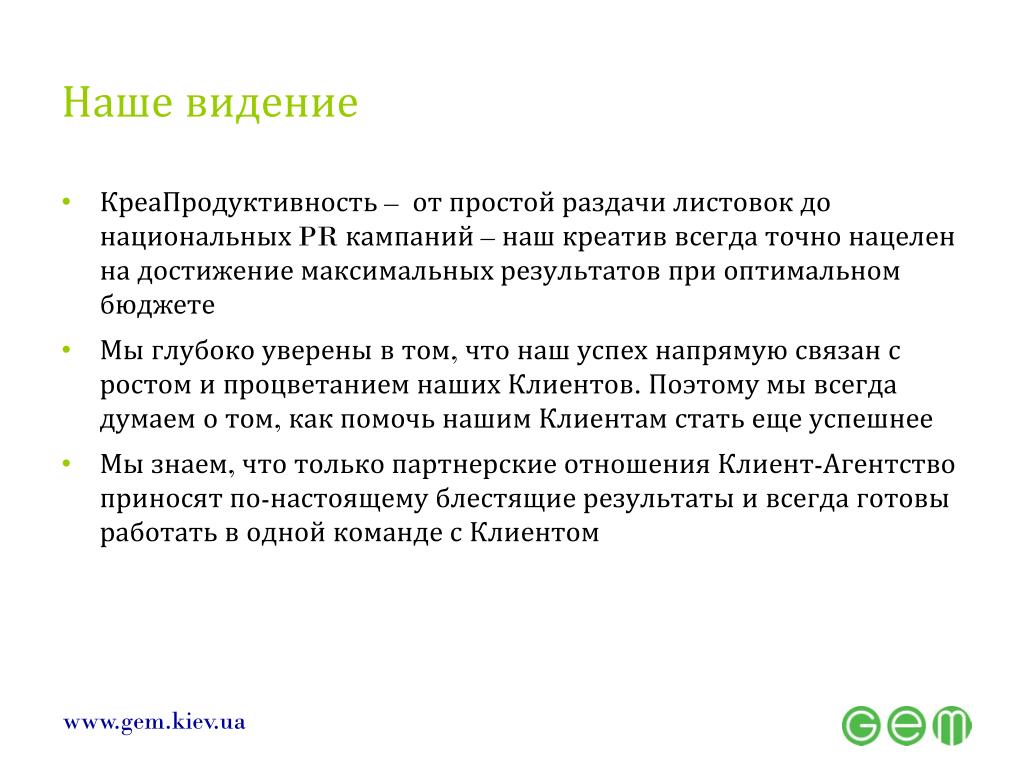 Наше видение

• КреаПродуктивность – от простой раздачи листовок до национальных PR кампаний – наш креатив всегда точно нацелен на достижение максимальных результатов при оптимальном бюджете

• Мы глубоко уверены в том, что наш успех напрямую связан с ростом и процветанием наших Клиентов. Поэтому мы всегда думаем о том, как помочь нашим Клиентам стать еще успешнее

• Мы знаем, что только партнерские отношения Клиент-Агентство приносят по-настоящему блестящие результаты и всегда готовы работать в одной команде с Клиентом

www.gem.kiev.ua

gem